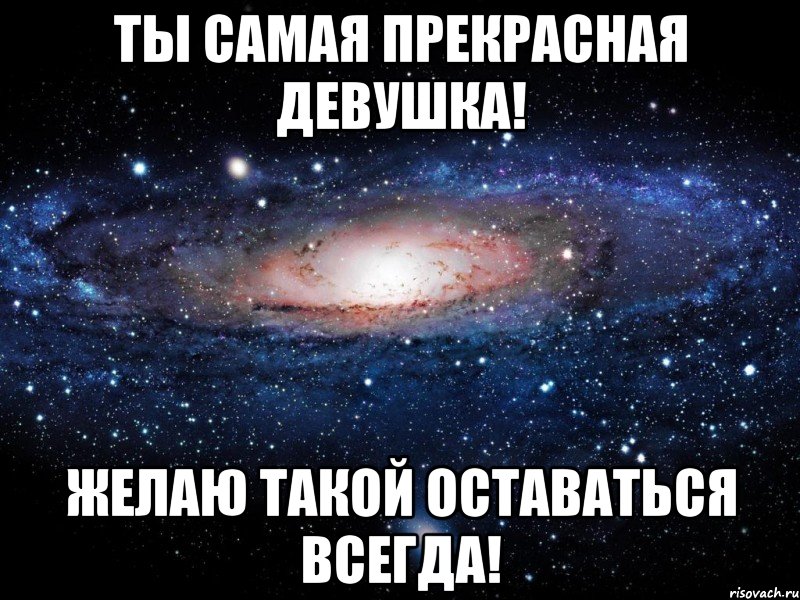 ТЫ САМАЯ ПРЕКРАСНАЯ ДЕВУШКА!

ЖЕЛАЮ ТАКОЙ ОСТАВАТЬСЯ ВСЕГДА!

risovach.ru